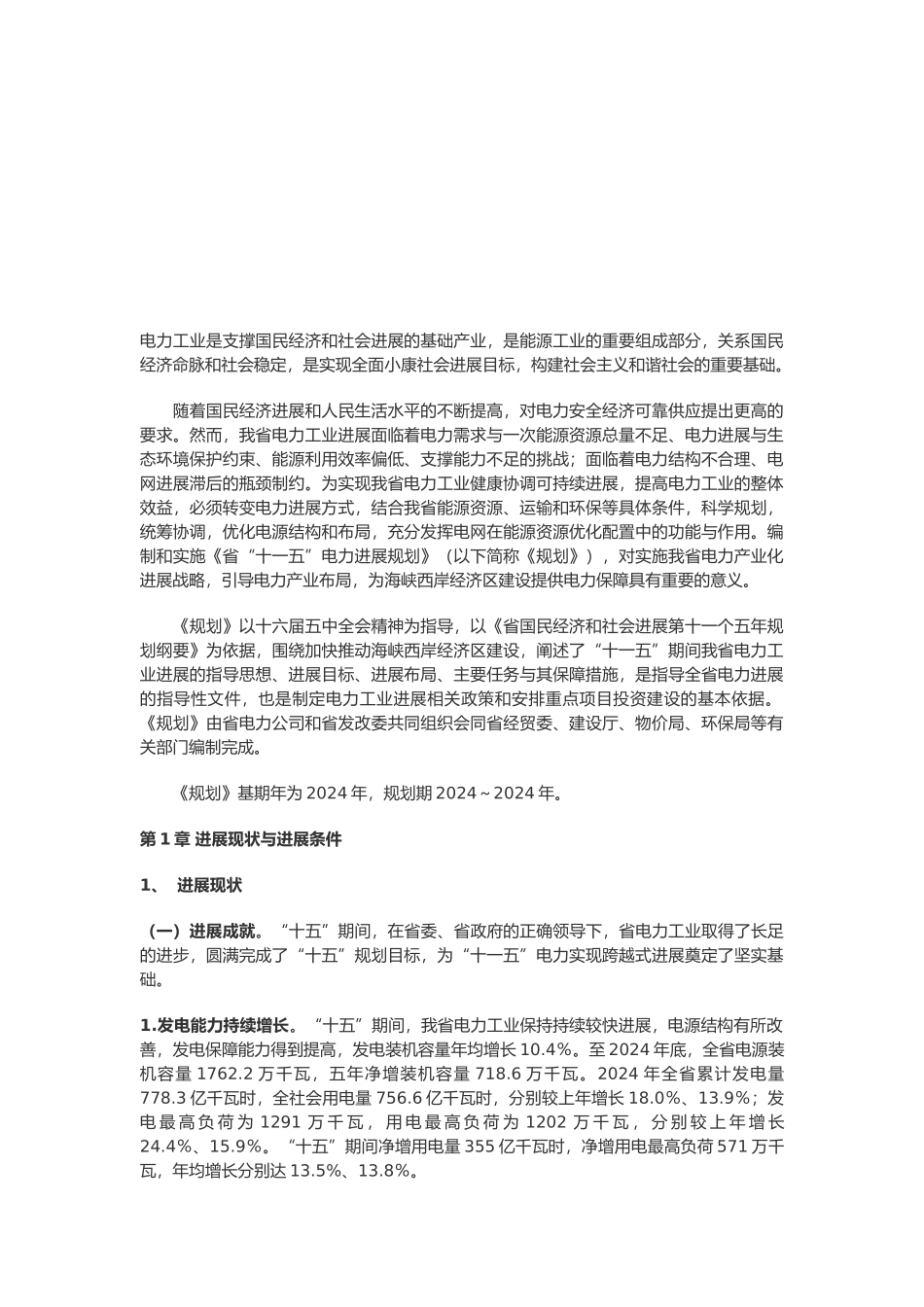 电力工业是支撑国民经济和社会进展的基础产业，是能源工业的重要组成部分，关系国民经济命脉和社会稳定，是实现全面小康社会进展目标，构建社会主义和谐社会的重要基础。

随着国民经济进展和人民生活水平的不断提高，对电力安全经济可靠供应提出更高的要求。然而，我省电力工业进展面临着电力需求与一次能源资源总量不足、电力进展与生态环境保护约束、能源利用效率偏低、支撑能力不足的挑战；面临着电力结构不合理、电网进展滞后的瓶颈制约。为实现我省电力工业健康协调可持续进展，提高电力工业的整体效益，必须转变电力进展方式，结合我省能源资源、运输和环保等具体条件，科学规划，统筹协调，优化电源结构和布局，充分发挥电网在能源资源优化配置中的功能与作用。编制和实施《省“十一五”电力进展规划》（以下简称《规划》），对实施我省电力产业化进展战略，引导电力产业布局，为海峡西岸经济区建设提供电力保障具有重要的意义。

《规划》以十六届五中全会精神为指导，以《省国民经济和社会进展第十一个五年规划纲要》为依据，围绕加快推动海峡西岸经济区建设，阐述了“十一五”期间我省电力工业进展的指导思想、进展目标、进展布局、主要任务与其保障措施，是指导全省电力进展的指导性文件，也是制定电力工业进展相关政策和安排重点项目投资建设的基本依据。《规划》由省电力公司和省发改委共同组织会同省经贸委、建设厅、物价局、环保局等有关部门编制完成。

《规划》基期年为 2024 年，规划期 2024～2024 年。

第 1 章 进展现状与进展条件

1、 进展现状

（一）进展成就。“十五”期间，在省委、省政府的正确领导下，省电力工业取得了长足的进步，圆满完成了“十五”规划目标，为“十一五”电力实现跨越式进展奠定了坚实基础。

1.发电能力持续增长。“十五”期间，我省电力工业保持持续较快进展，电源结构有所改善，发电保障能力得到提高，发电装机容量年均增长 10.4%。至 2024 年底，全省电源装机容量 1762.2 万千瓦，五年净增装机容量 718.6 万千瓦。2024 年全省累计发电量 778.3 亿千瓦时，全社会用电量 756.6 亿千瓦时，分别较上年增长 18.0%、13.9%；发电最高负荷为 1291 万千瓦，用电最高负荷为 1202 万千瓦，分别较上年增长 24.4%、15.9%。“十五”期间净增用电量 355 亿千瓦时，净增用电最高负荷 571 万千瓦，年均增长分别达 13.5%、13.8%。